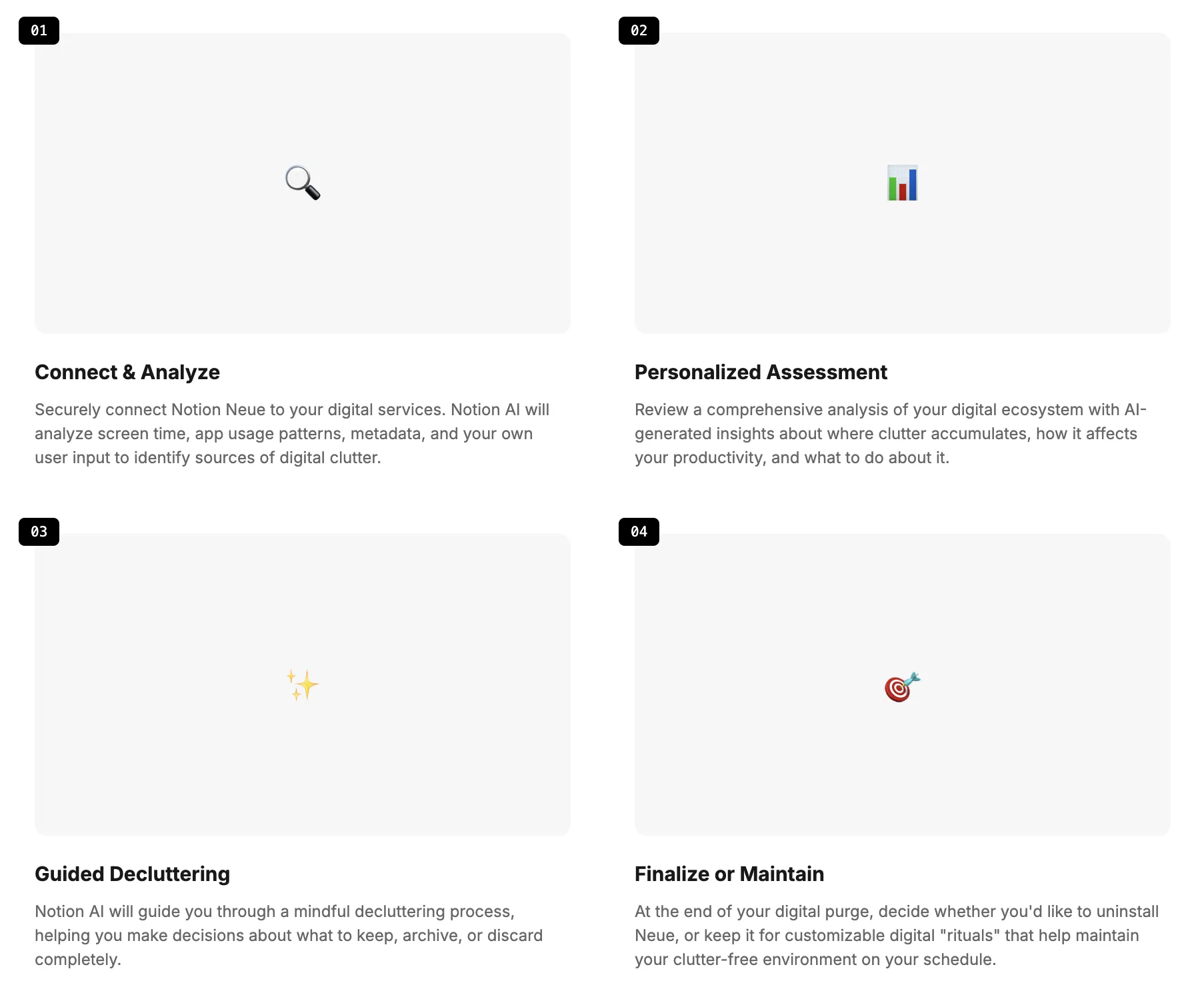 01

Connect & Analyze

Securely connect Notion Neue to your digital services. Notion AI will analyze screen time, app usage patterns, metadata, and your own user input to identify sources of digital clutter.

02

Personalized Assessment

Review a comprehensive analysis of your digital ecosystem with AI-generated insights about where clutter accumulates, how it affects your productivity, and what to do about it.

03

Guided Decluttering

Notion AI will guide you through a mindful decluttering process, helping you make decisions about what to keep, archive, or discard completely.

04

Finalize or Maintain

At the end of your digital purge, decide whether you'd like to uninstall Neue, or keep it for customizable digital "rituals" that help maintain your clutter-free environment on your schedule.